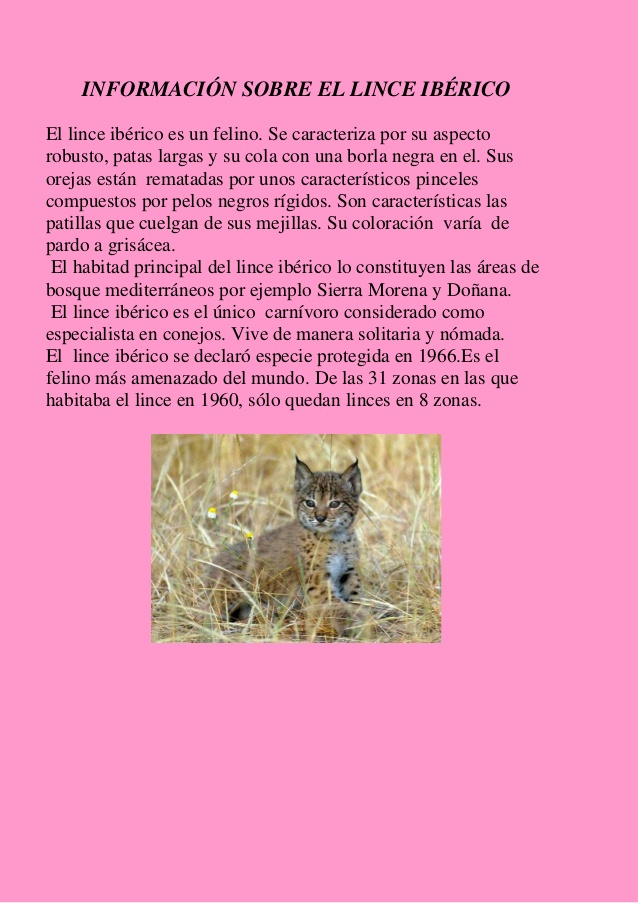 INFORMACIÓN SOBRE EL LINCE IBÉRICO

El lince ibérico es un felino. Se caracteriza por su aspecto robusto, patas largas y su cola con una borla negra en el. Sus orejas están rematadas por unos característicos pinceles compuestos por pelos negros rígidos. Son características las patillas que cuelgan de sus mejillas. Su coloración varía de pardo a grisácea.

El habitad principal del lince ibérico lo constituyen las áreas de bosque mediterráneos por ejemplo Sierra Morena y Doñana.

El lince ibérico es el único carnívoro considerado como especialista en conejos. Vive de manera solitaria y nómada.

El lince ibérico se declaró especie protegida en 1966.Es el felino más amenazado del mundo. De las 31 zonas en las que habitaba el lince en 1960, sólo quedan linces en 8 zonas.